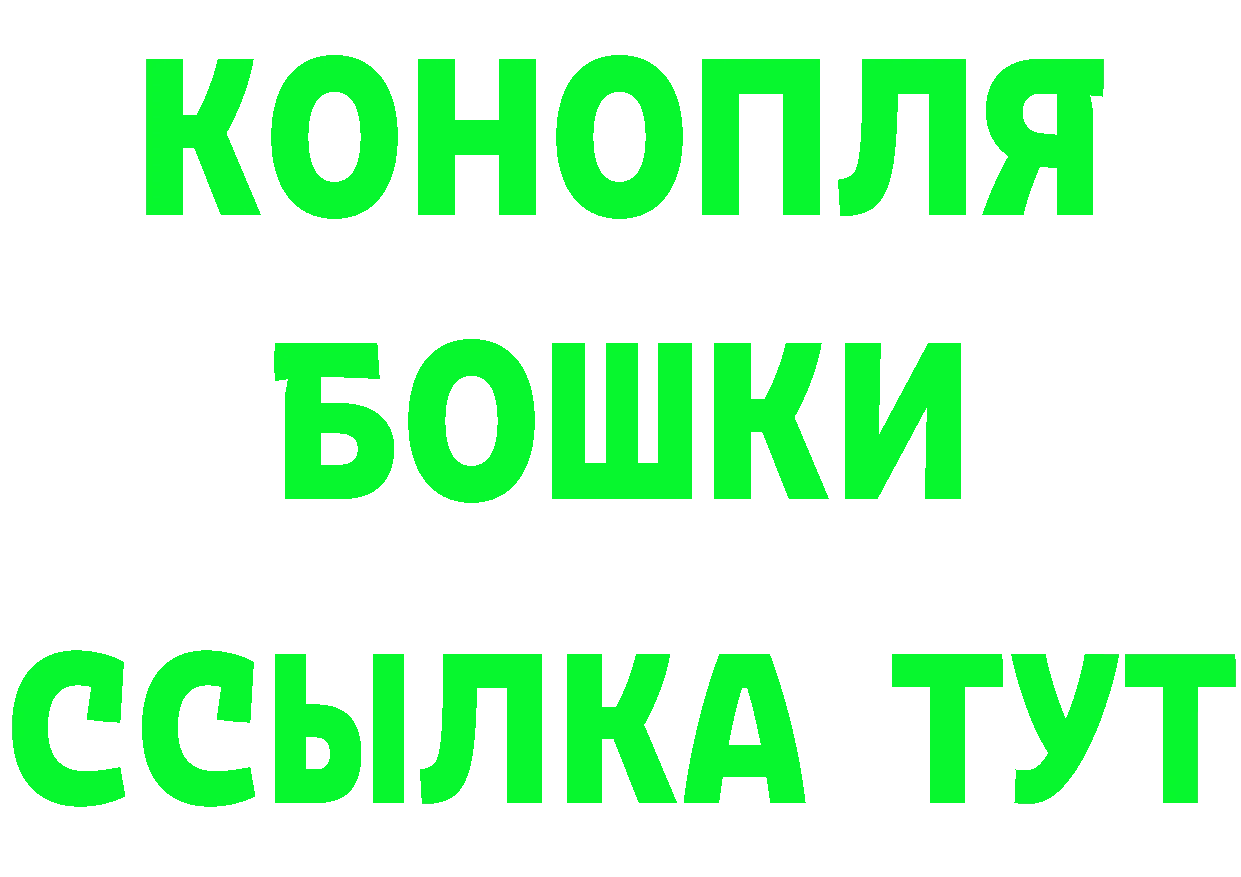 КОНОПЛЯ
БОШКИ
ССЫЛКА ТУТ